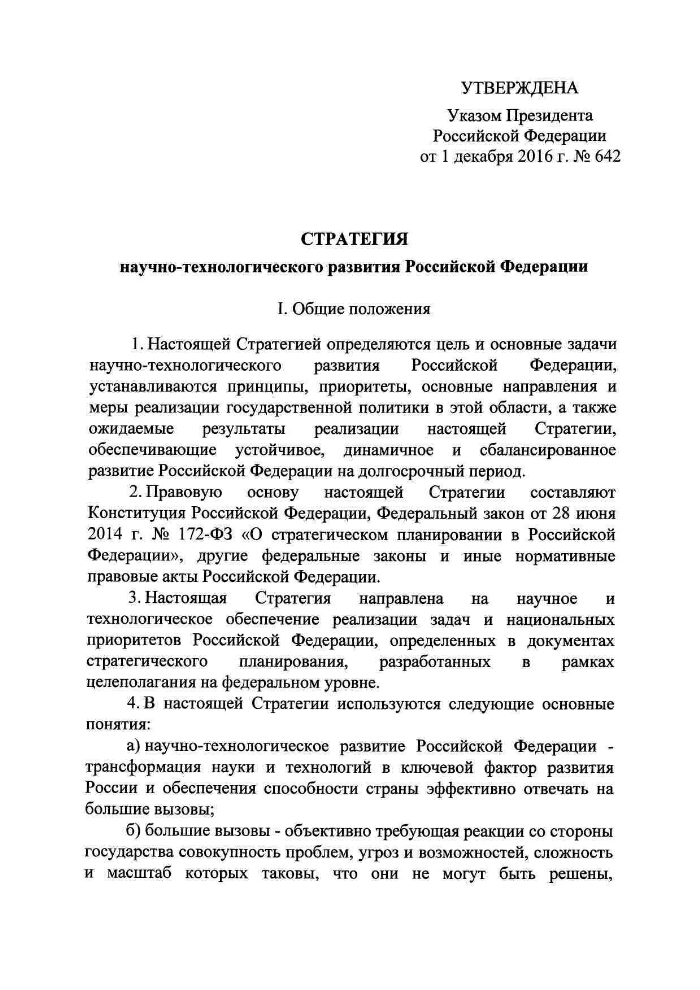 УТВЕРЖДЕНА
Указом Президента
Российской Федерации
от 1 декабря 2016 г. № 642

СТРАТЕГИЯ
научно-технологического развития Российской Федерации

I. Общие положения

1. Настоящей Стратегией определяются цель и основные задачи научно-технологического развития Российской Федерации, устанавливаются принципы, приоритеты, основные направления и меры реализации государственной политики в этой области, а также ожидаемые результаты реализации настоящей Стратегии, обеспечивающие устойчивое, динамичное и сбалансированное развитие Российской Федерации на долгосрочный период.

2. Правовую основу настоящей Стратегии составляют Конституция Российской Федерации, Федеральный закон от 28 июня 2014 г. № 172-ФЗ «О стратегическом планировании в Российской Федерации», другие федеральные законы и иные нормативные правовые акты Российской Федерации.

3. Настоящая Стратегия направлена на научное и технологическое обеспечение реализации задач и национальных приоритетов Российской Федерации, определенных в документах стратегического планирования, разработанных в рамках целеполагания на федеральном уровне.

4. В настоящей Стратегии используются следующие основные понятия:

а) научно-технологическое развитие Российской Федерации - трансформация науки и технологий в ключевой фактор развития России и обеспечения способности страны эффективно отвечать на большие вызовы;

б) большие вызовы - объективно требующая реакции со стороны государства совокупность проблем, угроз и возможностей, сложность и масштаб которых таковы, что они не могут быть решены,